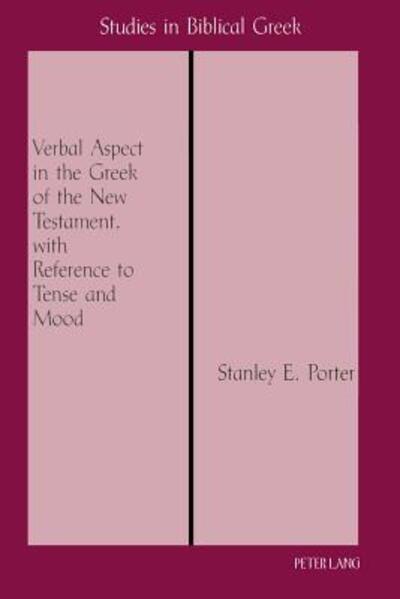 Studies in Biblical Greek

Verbal Aspect in the Greek of the New Testament, with Reference to Tense and Mood

Stanley E. Porter

PETER LANG